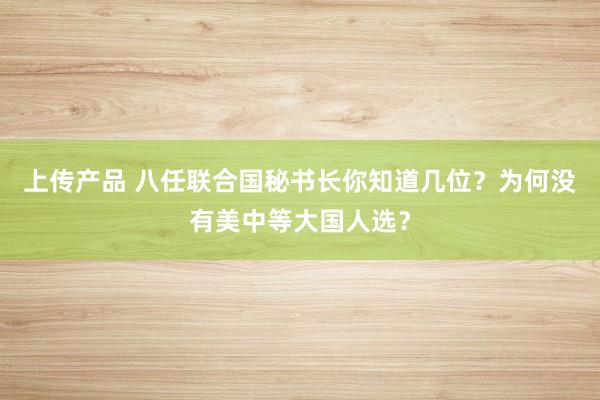 上传产品 八任联合国秘书长你知道几位？为何没有美中等大国人选？